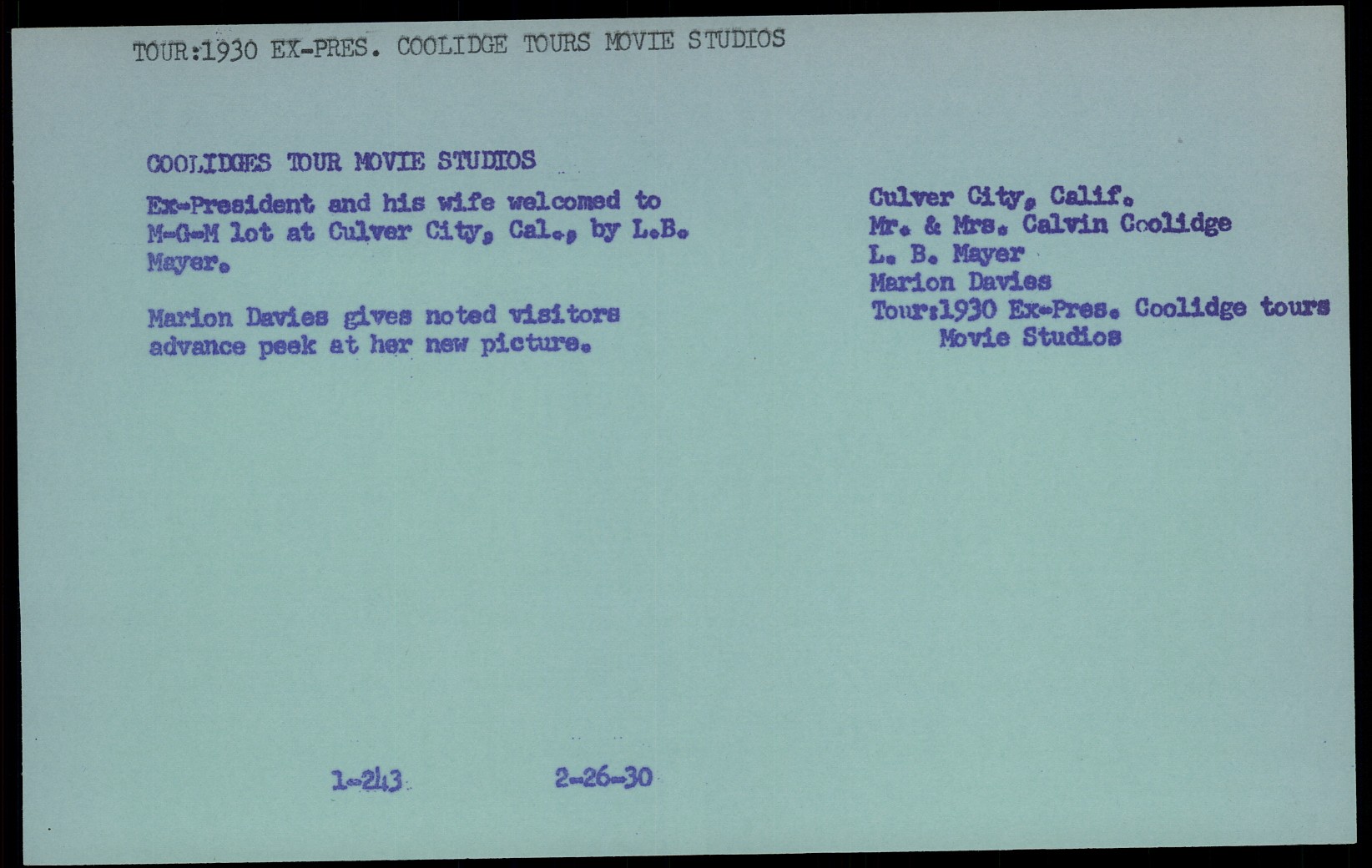 TOUR:1930 EX-PRES. COOLIDGE TOURS MOVIE STUDIOS

COOLIDGES TOUR MOVIE STUDIOS

Ex-President and his wife welcomed to M-G-M lot at Culver City, Cal., by L.B. Mayer.

Marion Davies gives noted visitors advance peek at her new picture.

Culver City, Calif.
Mr. & Mrs. Calvin Coolidge
L. B. Mayer
Marion Davies
Tour:1930 Ex-Pres. Coolidge tours Movie Studios

1-243 2-26-30